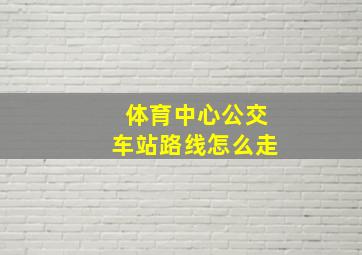 体育中心公交车站路线怎么走